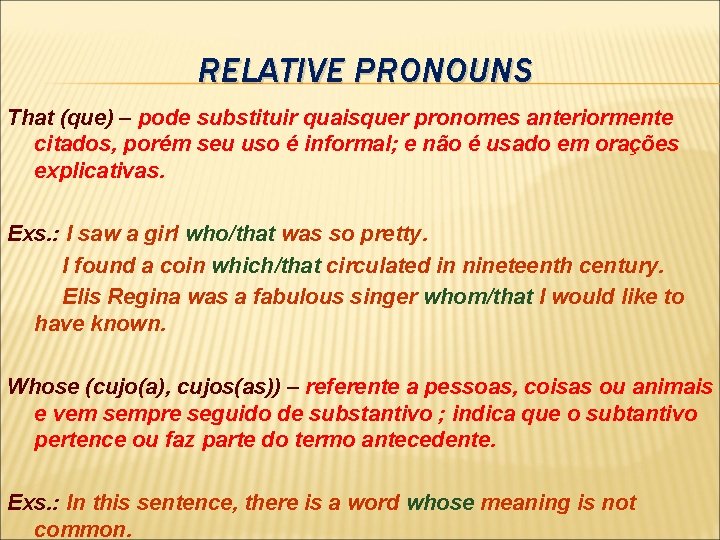 RELATIVE PRONOUNS

That (que) – pode substituir quaisquer pronomes anteriormente citados, porém seu uso é informal; e não é usado em orações explicativas.

Exs.: I saw a girl who/that was so pretty.
I found a coin which/that circulated in nineteenth century.
Elis Regina was a fabulous singer whom/that I would like to have known.

Whose (cujo(a), cujos(as)) – referente a pessoas, coisas ou animais e vem sempre seguido de substantivo ; indica que o subtantivo pertence ou faz parte do termo antecedente.

Exs.: In this sentence, there is a word whose meaning is not common.